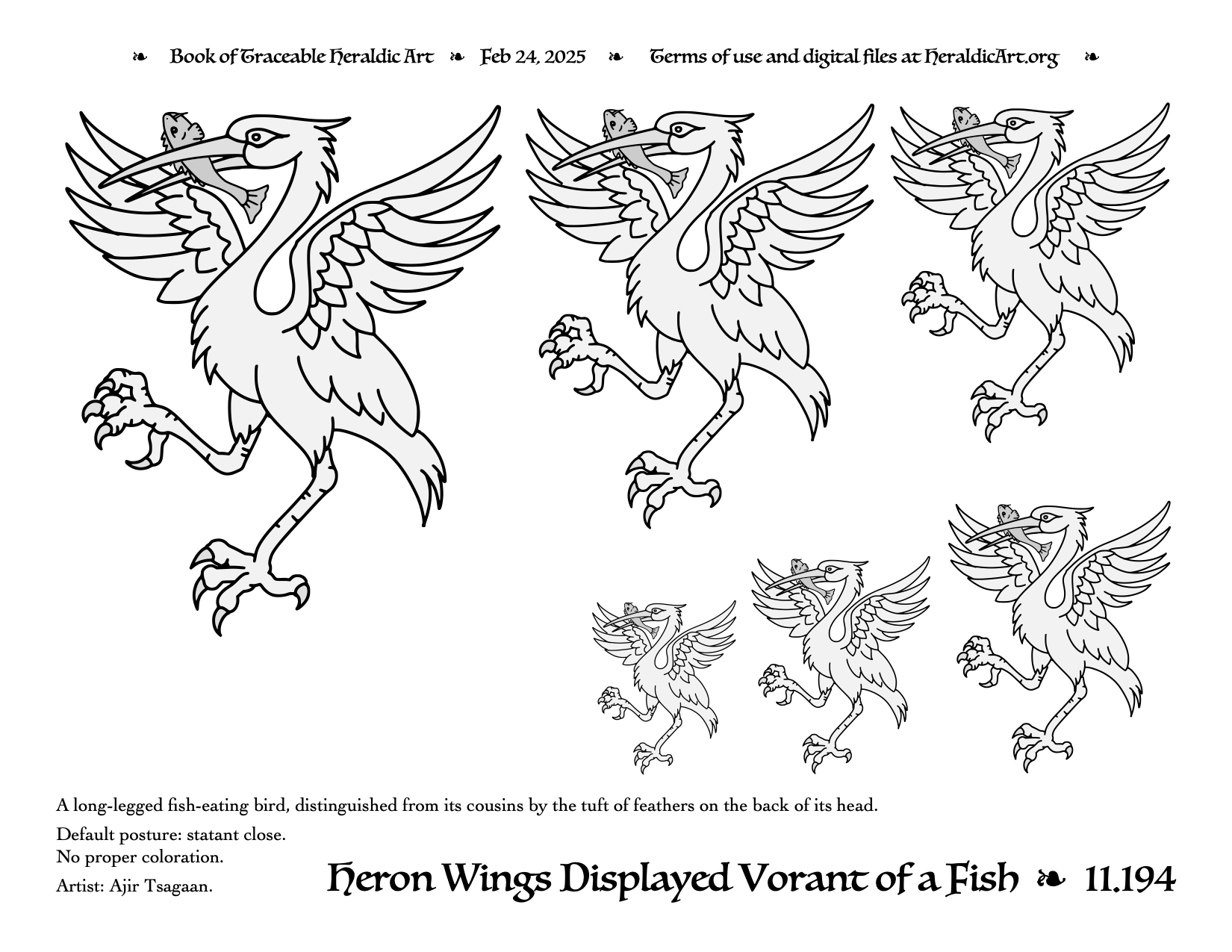 ❧ Book of Traceable Heraldic Art ❧ Feb 24, 2025 ❧ Terms of use and digital files at HeraldicArt.org ❧

A long-legged fish-eating bird, distinguished from its cousins by the tuft of feathers on the back of its head.

Default posture: statant close.
No proper coloration.

Artist: Ajir Tsagaan.

Heron Wings Displayed Vorant of a Fish ❧ 11.194